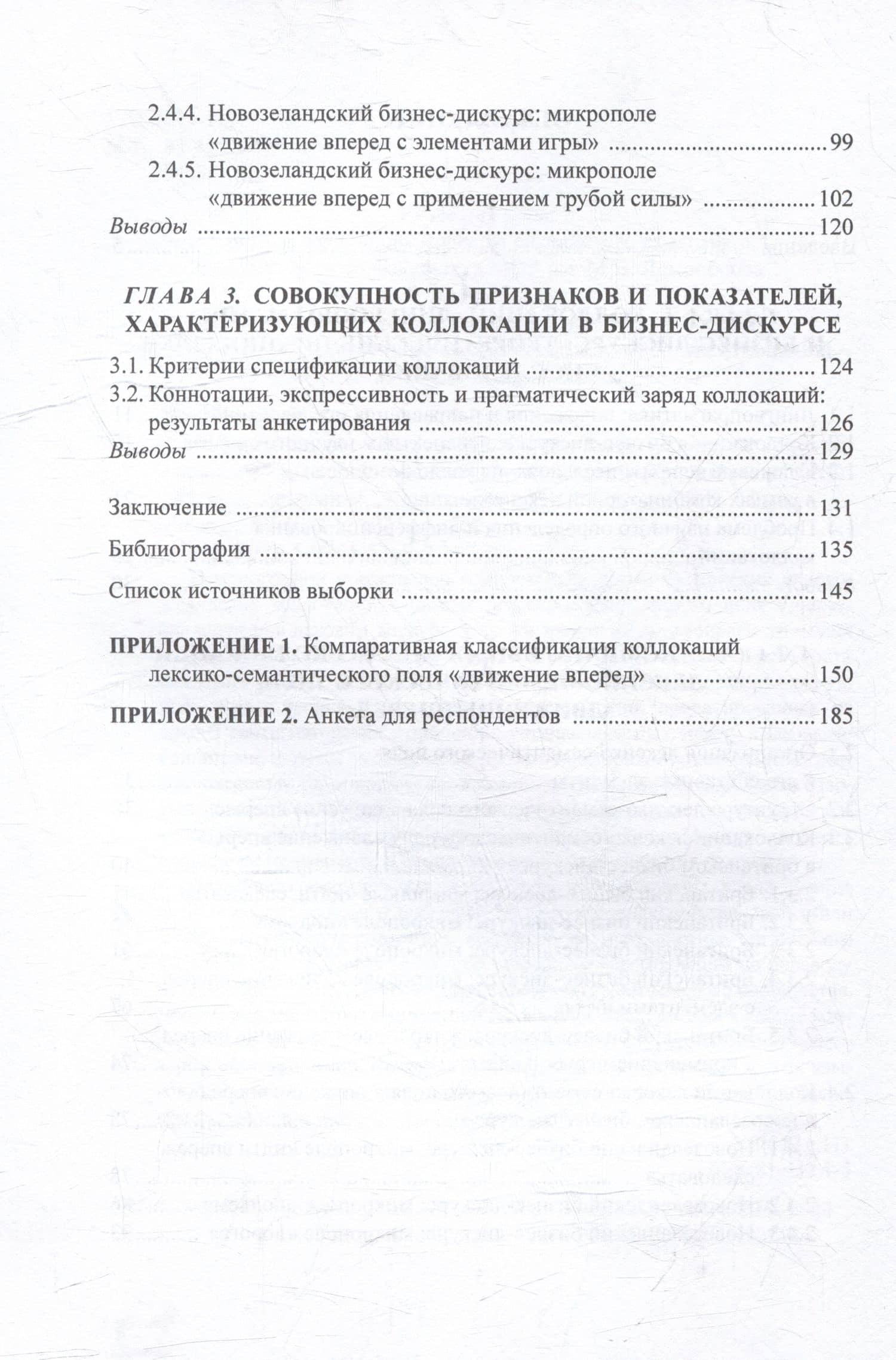 2.4.4. Новозеландский бизнес-дискурс: микрополе
«движение вперед с элементами игры» 99

2.4.5. Новозеландский бизнес-дискурс: микрополе
«движение вперед с применением грубой силы» 102

Выводы 120

ГЛАВА 3. СОВОКУПНОСТЬ ПРИЗНАКОВ И ПОКАЗАТЕЛЕЙ, ХАРАКТЕРИЗУЮЩИХ КОЛЛОКАЦИИ В БИЗНЕС-ДИСКУРСЕ

3.1. Критерии спецификации коллокаций 124

3.2. Коннотации, экспрессивность и прагматический заряд коллокаций: результаты анкетирования 126

Выводы 129

Заключение 131

Библиография 135

Список источников выборки 145

ПРИЛОЖЕНИЕ 1. Компаративная классификация коллокаций
лексико-семантического поля «движение вперед» 150

ПРИЛОЖЕНИЕ 2. Анкета для респондентов 185